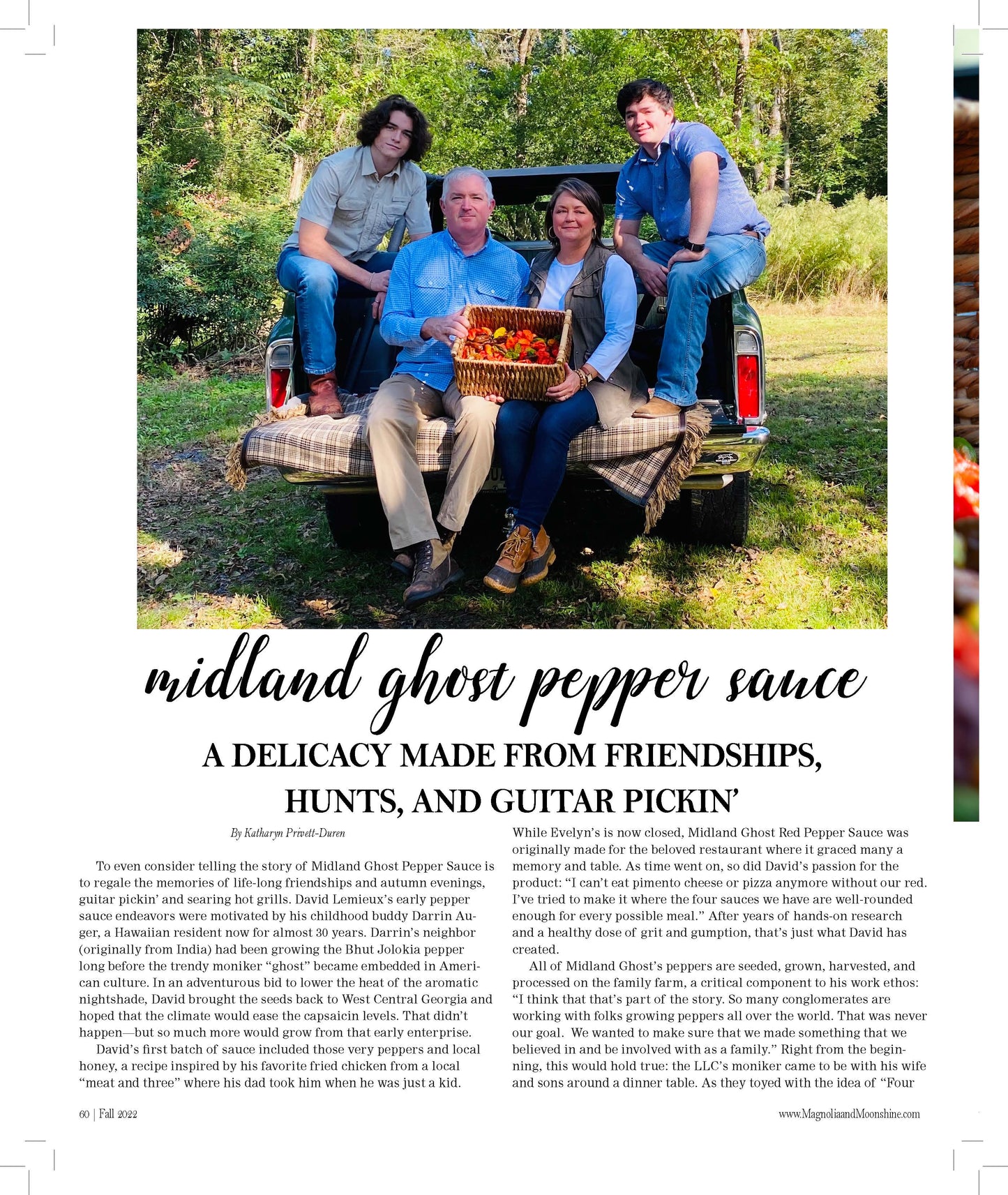 midland ghost pepper sauce

A DELICACY MADE FROM FRIENDSHIPS, HUNTS, AND GUITAR PICKIN'

By Katharyn Privett-Duren

To even consider telling the story of Midland Ghost Pepper Sauce is to regale the memories of life-long friendships and autumn evenings, guitar pickin' and searing hot grills. David Lemieux's early pepper sauce endeavors were motivated by his childhood buddy Darrin Auger, a Hawaiian resident now for almost 30 years. Darrin's neighbor (originally from India) had been growing the Bhut Jolokia pepper long before the trendy moniker "ghost" became embedded in American culture. In an adventurous bid to lower the heat of the aromatic nightshade, David brought the seeds back to West Central Georgia and hoped that the climate would ease the capsaicin levels. That didn't happen—but so much more would grow from that early enterprise.

David's first batch of sauce included those very peppers and local honey, a recipe inspired by his favorite fried chicken from a local "meat and three" where his dad took him when he was just a kid.

While Evelyn's is now closed, Midland Ghost Red Pepper Sauce was originally made for the beloved restaurant where it graced many a memory and table. As time went on, so did David's passion for the product: "I can't eat pimento cheese or pizza anymore without our red. I've tried to make it where the four sauces we have are well-rounded enough for every possible meal." After years of hands-on research and a healthy dose of grit and gumption, that's just what David has created.

All of Midland Ghost's peppers are seeded, grown, harvested, and processed on the family farm, a critical component to his work ethos: "I think that that's part of the story. So many conglomerates are working with folks growing peppers all over the world. That was never our goal. We wanted to make sure that we made something that we believed in and be involved with as a family." Right from the beginning, this would hold true: the LLC's moniker came to be with his wife and sons around a dinner table. As they toyed with the idea of "Four

60 | Fall 2022

www.MagnoliaandMoonshine.com